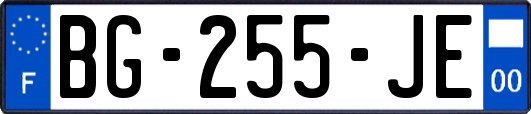 F
BG-255-JE
00